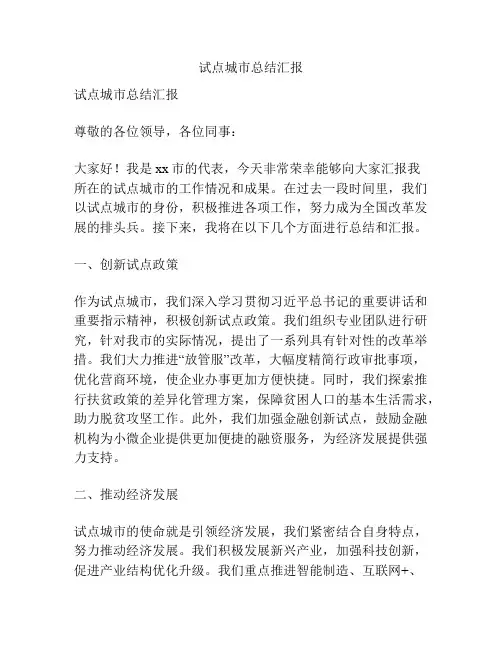 试点城市总结汇报

试点城市总结汇报

尊敬的各位领导，各位同事：

大家好！我是 xx 市的代表，今天非常荣幸能够向大家汇报我所在的试点城市的工作情况和成果。在过去一段时间里，我们以试点城市的身份，积极推进各项工作，努力成为全国改革发展的排头兵。接下来，我将在以下几个方面进行总结和汇报。

一、创新试点政策

作为试点城市，我们深入学习贯彻习近平总书记的重要讲话和重要指示精神，积极创新试点政策。我们组织专业团队进行研究，针对我市的实际情况，提出了一系列具有针对性的改革举措。我们大力推进“放管服”改革，大幅度精简行政审批事项，优化营商环境，使企业办事更加方便快捷。同时，我们探索推行扶贫政策的差异化管理方案，保障贫困人口的基本生活需求，助力脱贫攻坚工作。此外，我们加强金融创新试点，鼓励金融机构为小微企业提供更加便捷的融资服务，为经济发展提供强力支持。

二、推动经济发展

试点城市的使命就是引领经济发展，我们紧密结合自身特点，努力推动经济发展。我们积极发展新兴产业，加强科技创新，促进产业结构优化升级。我们重点推进智能制造、互联网+、